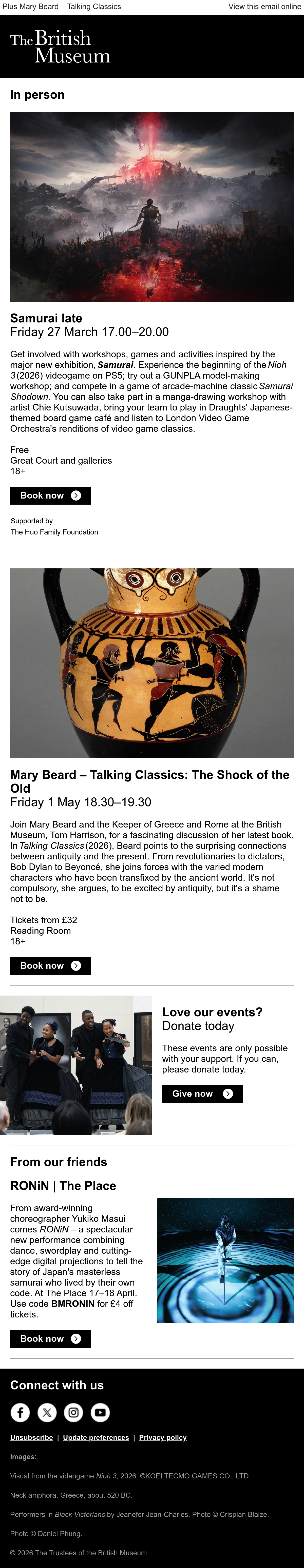 Plus Mary Beard – Talking Classics
View this email online

The British Museum

In person

Samurai late
Friday 27 March 17.00–20.00

Get involved with workshops, games and activities inspired by the major new exhibition, Samurai. Experience the beginning of the Nioh 3 (2026) videogame on PS5; try out a GUNPLA model-making workshop; and compete in a game of arcade-machine classic Samurai Shodown. You can also take part in a manga-drawing workshop with artist Chie Kutsuwada, bring your team to play in Draughts' Japanese-themed board game café and listen to London Video Game Orchestra's renditions of video game classics.

Free
Great Court and galleries
18+

Book now

Supported by
The Huo Family Foundation

Mary Beard – Talking Classics: The Shock of the Old
Friday 1 May 18.30–19.30

Join Mary Beard and the Keeper of Greece and Rome at the British Museum, Tom Harrison, for a fascinating discussion of her latest book. In Talking Classics (2026), Beard points to the surprising connections between antiquity and the present. From revolutionaries to dictators, Bob Dylan to Beyoncé, she joins forces with the varied modern characters who have been transfixed by the ancient world. It's not compulsory, she argues, to be excited by antiquity, but it's a shame not to be.

Tickets from £32
Reading Room
18+

Book now

Love our events?
Donate today

These events are only possible with your support. If you can, please donate today.

Give now

From our friends

RONiN | The Place

From award-winning choreographer Yukiko Masui comes RONiN – a spectacular new performance combining dance, swordplay and cutting-edge digital projections to tell the story of Japan's masterless samurai who lived by their own code. At The Place 17–18 April. Use code BMRONIN for £4 off tickets.

Book now

Connect with us

Unsubscribe | Update preferences | Privacy policy

Images:

Visual from the videogame Nioh 3, 2026. ©KOEI TECMO GAMES CO., LTD.

Neck amphora, Greece, about 520 BC.

Performers in Black Victorians by Jeanefer Jean-Charles. Photo © Crispian Blaize.

Photo © Daniel Phung.

© 2026 The Trustees of the British Museum